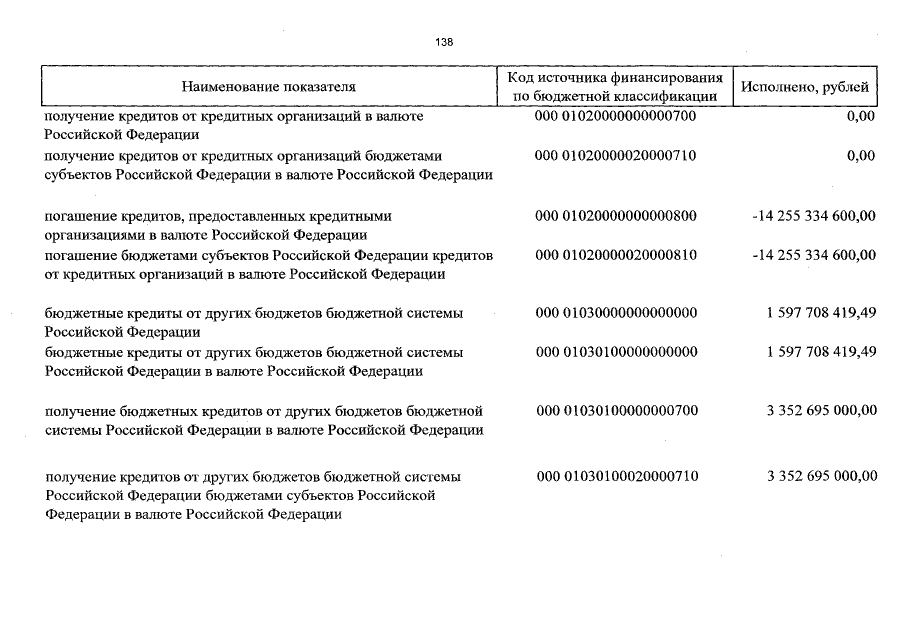 138

| Наименование показателя | Код источника финансирования по бюджетной классификации | Исполнено, рублей |
|---|---|---|
| получение кредитов от кредитных организаций в валюте Российской Федерации | 000 01020000000000700 | 0,00 |
| получение кредитов от кредитных организаций бюджетами субъектов Российской Федерации в валюте Российской Федерации | 000 01020000020000710 | 0,00 |
| погашение кредитов, предоставленных кредитными организациями в валюте Российской Федерации | 000 01020000000000800 | -14 255 334 600,00 |
| погашение бюджетами субъектов Российской Федерации кредитов от кредитных организаций в валюте Российской Федерации | 000 01020000020000810 | -14 255 334 600,00 |
| бюджетные кредиты от других бюджетов бюджетной системы Российской Федерации | 000 01030000000000000 | 1 597 708 419,49 |
| бюджетные кредиты от других бюджетов бюджетной системы Российской Федерации в валюте Российской Федерации | 000 01030100000000000 | 1 597 708 419,49 |
| получение бюджетных кредитов от других бюджетов бюджетной системы Российской Федерации в валюте Российской Федерации | 000 01030100000000700 | 3 352 695 000,00 |
| получение кредитов от других бюджетов бюджетной системы Российской Федерации бюджетами субъектов Российской Федерации в валюте Российской Федерации | 000 01030100020000710 | 3 352 695 000,00 |